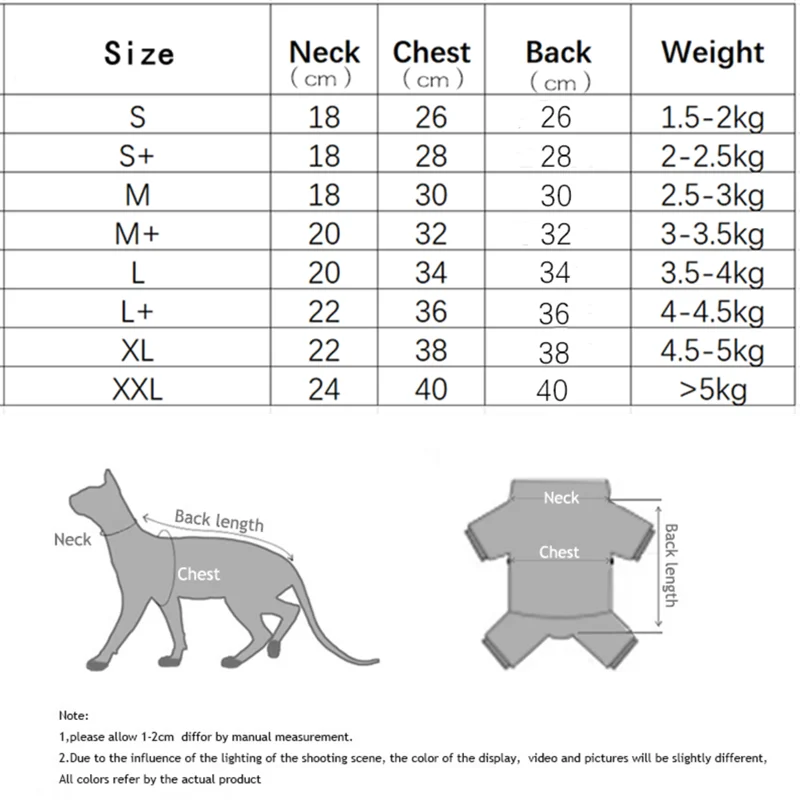 | Size | Neck (cm) | Chest (cm) | Back (cm) | Weight |
|---|---|---|---|---|
| S | 18 | 26 | 26 | 1.5-2kg |
| S+ | 18 | 28 | 28 | 2-2.5kg |
| M | 18 | 30 | 30 | 2.5-3kg |
| M+ | 20 | 32 | 32 | 3-3.5kg |
| L | 20 | 34 | 34 | 3.5-4kg |
| L+ | 22 | 36 | 36 | 4-4.5kg |
| XL | 22 | 38 | 38 | 4.5-5kg |
| XXL | 24 | 40 | 40 | >5kg |

Neck
Back length
Chest

Neck
Chest
Back length

Note:
1,please allow 1-2cm diffor by manual measurement.
2.Due to the influence of the lighting of the shooting scene, the color of the display, video and pictures will be slightly different,
All colors refer by the actual product